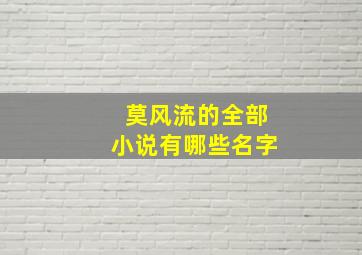 莫风流的全部
小说有哪些名字